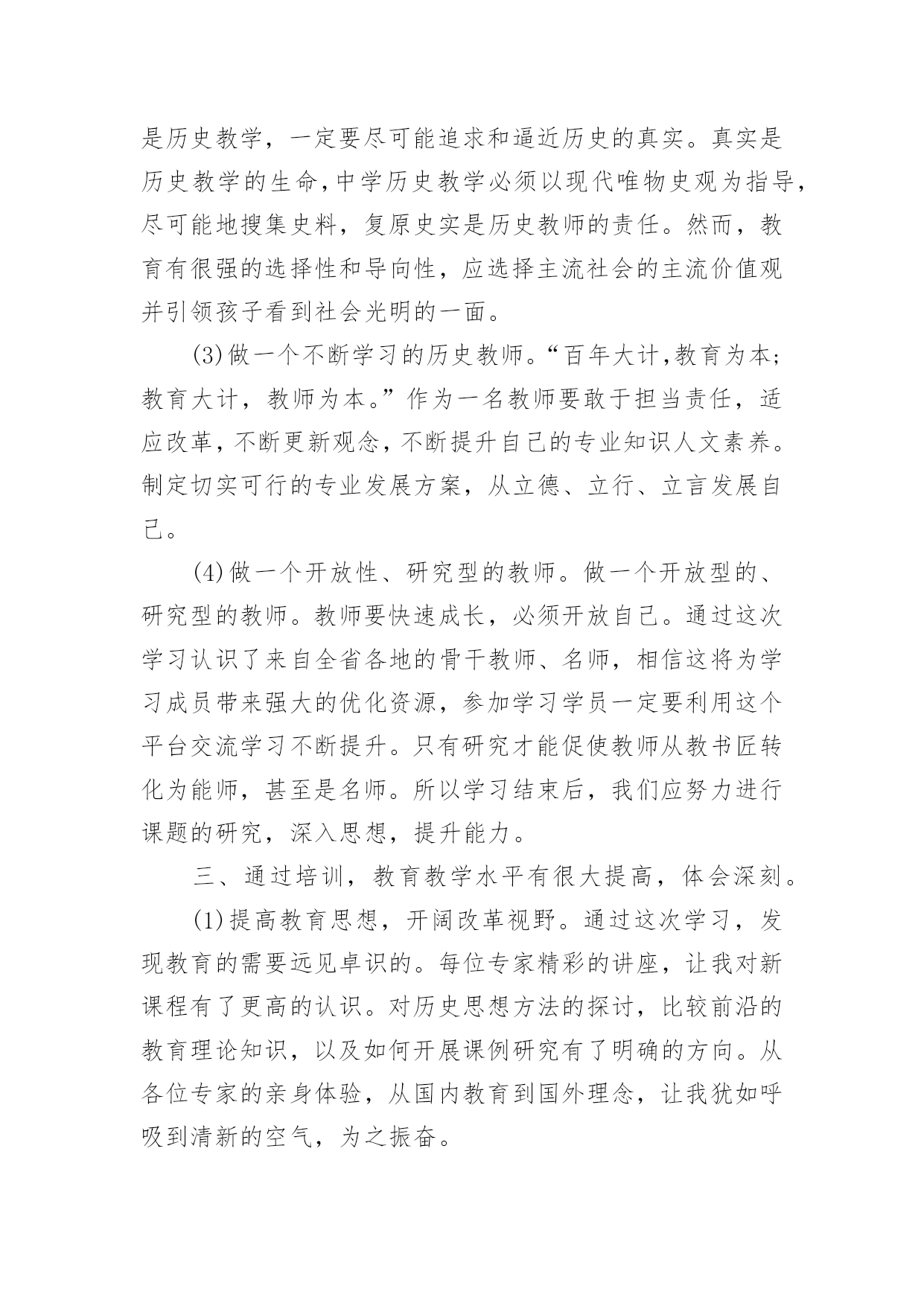 是历史教学，一定要尽可能追求和逼近历史的真实。真实是历史教学的生命，中学历史教学必须以现代唯物史观为指导，尽可能地搜集史料，复原史实是历史教师的责任。然而，教育有很强的选择性和导向性，应选择主流社会的主流价值观并引领孩子看到社会光明的一面。

(3)做一个不断学习的历史教师。“百年大计，教育为本；教育大计，教师为本。”作为一名教师要敢于担当责任，适应改革，不断更新观念，不断提升自己的专业知识人文素养。制定切实可行的专业发展方案，从立德、立行、立言发展自己。

(4)做一个开放性、研究型的教师。做一个开放型的、研究型的教师。教师要快速成长，必须开放自己。通过这次学习认识了来自全省各地的骨干教师、名师，相信这将为学习成员带来强大的优化资源，参加学习学员一定要利用这个平台交流学习不断提升。只有研究才能促使教师从教书匠转化为能师，甚至是名师。所以学习结束后，我们应努力进行课题的研究，深入思想，提升能力。

三、通过培训，教育教学水平有很大提高，体会深刻。

(1)提高教育思想，开阔改革视野。通过这次学习，发现教育的需要远见卓识的。每位专家精彩的讲座，让我对新课程有了更高的认识。对历史思想方法的探讨，比较前沿的教育理论知识，以及如何开展课例研究有了明确的方向。从各位专家的亲身体验，从国内教育到国外理念，让我犹如呼吸到清新的空气，为之振奋。